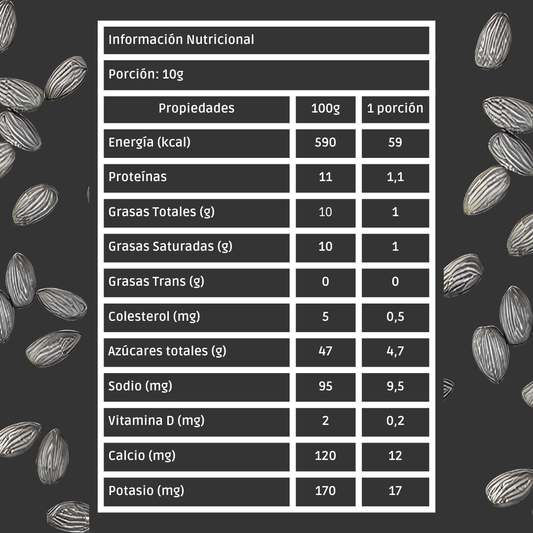 Información Nutricional

Porción: 10g

| Propiedades | 100g | 1 porción |
|---|---|---|
| Energía (kcal) | 590 | 59 |
| Proteínas | 11 | 1,1 |
| Grasas Totales (g) | 10 | 1 |
| Grasas Saturadas (g) | 10 | 1 |
| Grasas Trans (g) | 0 | 0 |
| Colesterol (mg) | 5 | 0,5 |
| Azúcares totales (g) | 47 | 4,7 |
| Sodio (mg) | 95 | 9,5 |
| Vitamina D (mg) | 2 | 0,2 |
| Calcio (mg) | 120 | 12 |
| Potasio (mg) | 170 | 17 |